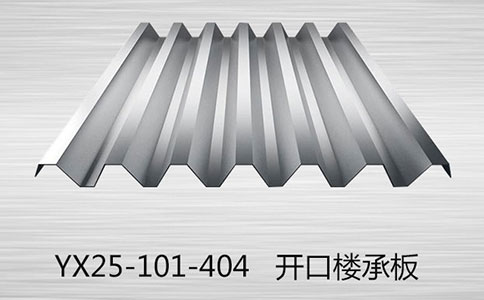 YX25-101-404 开口楼承板